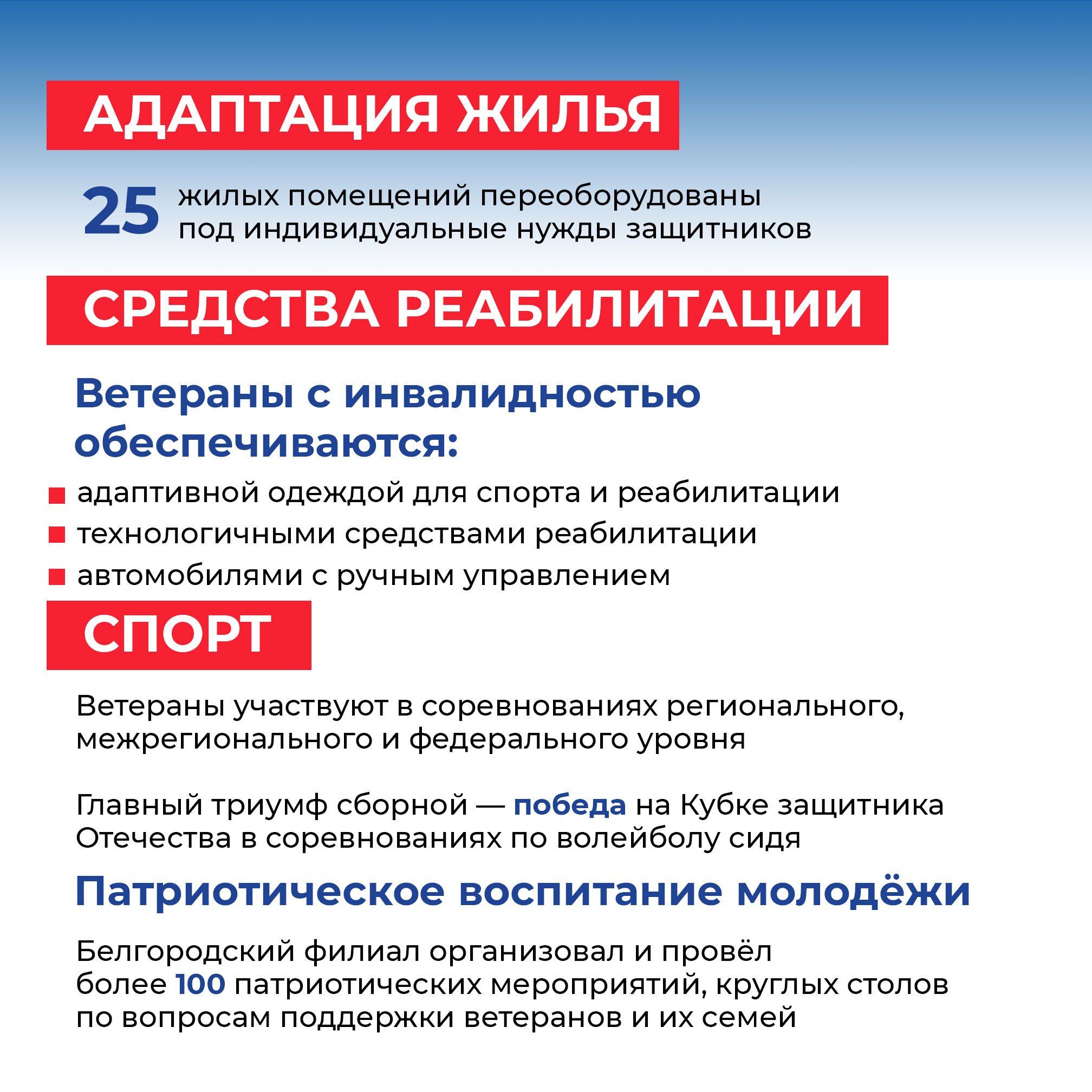 АДАПТАЦИЯ ЖИЛЬЯ

25 жилых помещений переоборудованы под индивидуальные нужды защитников

СРЕДСТВА РЕАБИЛИТАЦИИ

Ветераны с инвалидностью обеспечиваются:

адаптивной одеждой для спорта и реабилитации
технологичными средствами реабилитации
автомобилями с ручным управлением

СПОРТ

Ветераны участвуют в соревнованиях регионального, межрегионального и федерального уровня

Главный триумф сборной — победа на Кубке защитника Отечества в соревнованиях по волейболу сидя

Патриотическое воспитание молодёжи

Белгородский филиал организовал и провёл более 100 патриотических мероприятий, круглых столов по вопросам поддержки ветеранов и их семей